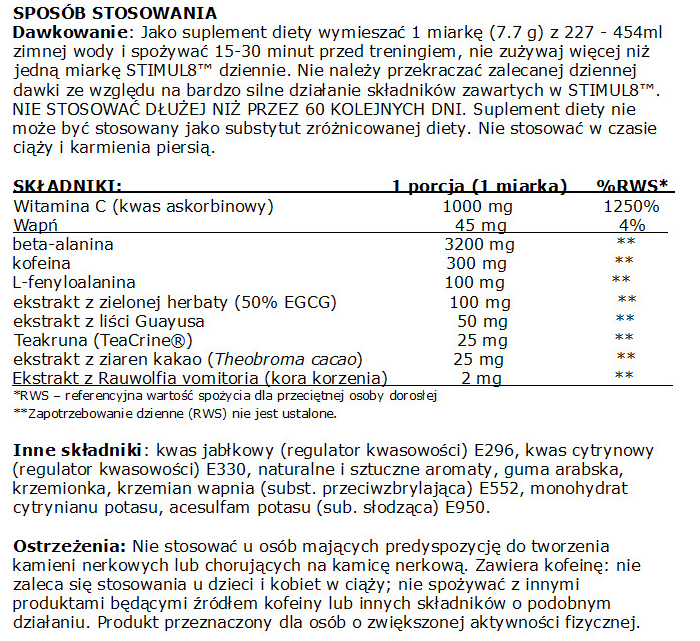 SPOSÓB STOSOWANIA
Dawkowanie: Jako suplement diety wymieszać 1 miarkę (7.7 g) z 227 - 454ml zimnej wody i spożywać 15-30 minut przed treningiem, nie zużywaj więcej niż jedną miarkę STIMUL8™ dziennie. Nie należy przekraczać zalecanej dziennej dawki ze względu na bardzo silne działanie składników zawartych w STIMUL8™. NIE STOSOWAĆ DŁUŻEJ NIŻ PRZEZ 60 KOLEJNYCH DNI. Suplement diety nie może być stosowany jako substytut zróżnicowanej diety. Nie stosować w czasie ciąży i karmienia piersią.

| SKŁADNIKI: | 1 porcja (1 miarka) | %RWS* |
|---|---|---|
| Witamina C (kwas askorbinowy) | 1000 mg | 1250% |
| Wapń | 45 mg | 4% |
| beta-alanina | 3200 mg | ** |
| kofeina | 300 mg | ** |
| L-fenyloalanina | 100 mg | ** |
| ekstrakt z zielonej herbaty (50% EGCG) | 100 mg | ** |
| ekstrakt z liści Guayusa | 50 mg | ** |
| Teakruna (TeaCrine®) | 25 mg | ** |
| ekstrakt z ziaren kakao (Theobroma cacao) | 25 mg | ** |
| Ekstrakt z Rauwolfia vomitoria (kora korzenia) | 2 mg | ** |

*RWS – referencyjna wartość spożycia dla przeciętnej osoby dorosłej
**Zapotrzebowanie dzienne (RWS) nie jest ustalone.

Inne składniki: kwas jabłkowy (regulator kwasowości) E296, kwas cytrynowy (regulator kwasowości) E330, naturalne i sztuczne aromaty, guma arabska, krzemionka, krzemian wapnia (subst. przeciwzbrylająca) E552, monohydrat cytrynianu potasu, acesulfam potasu (sub. słodząca) E950.

Ostrzeżenia: Nie stosować u osób mających predyspozycję do tworzenia kamieni nerkowych lub chorujących na kamicę nerkową. Zawiera kofeinę: nie zaleca się stosowania u dzieci i kobiet w ciąży; nie spożywać z innymi produktami będącymi źródłem kofeiny lub innych składników o podobnym działaniu. Produkt przeznaczony dla osób o zwiększonej aktywności fizycznej.